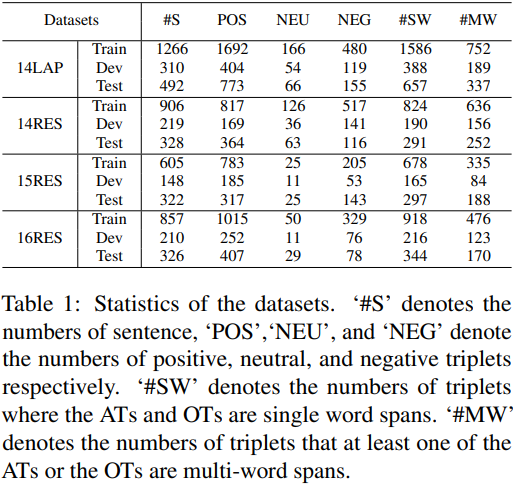 | Datasets | | #S | POS | NEU | NEG | #SW | #MW |
|---|---|---|---|---|---|---|---|
| 14LAP | Train | 1266 | 1692 | 166 | 480 | 1586 | 752 |
| | Dev | 310 | 404 | 54 | 119 | 388 | 189 |
| | Test | 492 | 773 | 66 | 155 | 657 | 337 |
| 14RES | Train | 906 | 817 | 126 | 517 | 824 | 636 |
| | Dev | 219 | 169 | 36 | 141 | 190 | 156 |
| | Test | 328 | 364 | 63 | 116 | 291 | 252 |
| 15RES | Train | 605 | 783 | 25 | 205 | 678 | 335 |
| | Dev | 148 | 185 | 11 | 53 | 165 | 84 |
| | Test | 322 | 317 | 25 | 143 | 297 | 188 |
| 16RES | Train | 857 | 1015 | 50 | 329 | 918 | 476 |
| | Dev | 210 | 252 | 11 | 76 | 216 | 123 |
| | Test | 326 | 407 | 29 | 78 | 344 | 170 |

Table 1: Statistics of the datasets. ‘#S’ denotes the numbers of sentence, ‘POS’,‘NEU’, and ‘NEG’ denote the numbers of positive, neutral, and negative triplets respectively. ‘#SW’ denotes the numbers of triplets where the ATs and OTs are single word spans. ‘#MW’ denotes the numbers of triplets that at least one of the ATs or the OTs are multi-word spans.